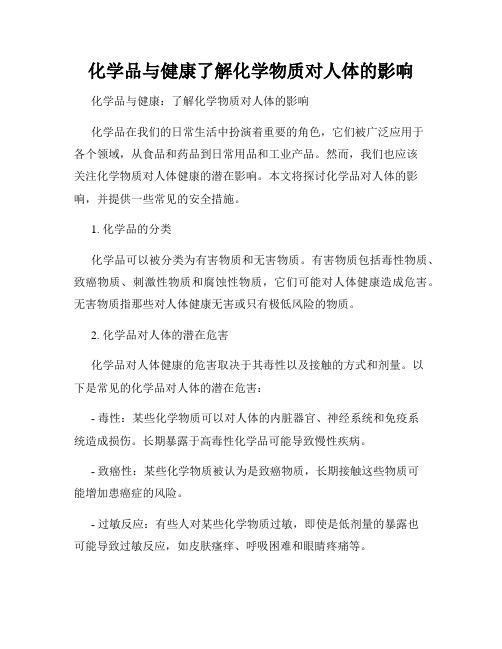 化学品与健康了解化学物质对人体的影响

化学品与健康：了解化学物质对人体的影响

化学品在我们的日常生活中扮演着重要的角色，它们被广泛应用于各个领域，从食品和药品到日常用品和工业产品。然而，我们也应该关注化学物质对人体健康的潜在影响。本文将探讨化学品对人体的影响，并提供一些常见的安全措施。

1. 化学品的分类

化学品可以被分类为有害物质和无害物质。有害物质包括毒性物质、致癌物质、刺激性物质和腐蚀性物质，它们可能对人体健康造成危害。无害物质指那些对人体健康无害或只有极低风险的物质。

2. 化学品对人体的潜在危害

化学品对人体健康的危害取决于其毒性以及接触的方式和剂量。以下是常见的化学品对人体的潜在危害：

- 毒性：某些化学物质可以对人体的内脏器官、神经系统和免疫系统造成损伤。长期暴露于高毒性化学品可能导致慢性疾病。

- 致癌性：某些化学物质被认为是致癌物质，长期接触这些物质可能增加患癌症的风险。

- 过敏反应：有些人对某些化学物质过敏，即使是低剂量的暴露也可能导致过敏反应，如皮肤瘙痒、呼吸困难和眼睛疼痛等。